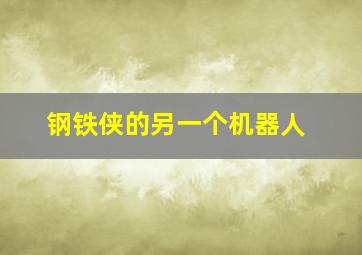 钢铁侠的另一个机器人